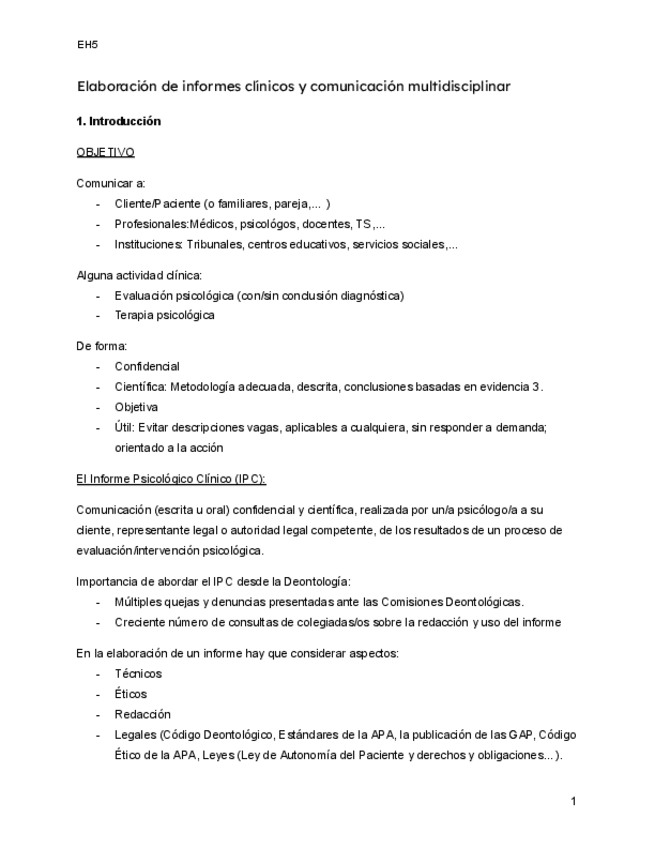 EH5

Elaboración de informes clínicos y comunicación multidisciplinar

1. Introducción

OBJETIVO

Comunicar a:
- Cliente/Paciente (o familiares, pareja,... )
- Profesionales:Médicos, psicológos, docentes, TS,...
- Instituciones: Tribunales, centros educativos, servicios sociales,...

Alguna actividad clínica:
- Evaluación psicológica (con/sin conclusión diagnóstica)
- Terapia psicológica

De forma:
- Confidencial
- Científica: Metodología adecuada, descrita, conclusiones basadas en evidencia 3.
- Objetiva
- Útil: Evitar descripciones vagas, aplicables a cualquiera, sin responder a demanda; orientado a la acción

El Informe Psicológico Clínico (IPC):

Comunicación (escrita u oral) confidencial y científica, realizada por un/a psicólogo/a a su cliente, representante legal o autoridad legal competente, de los resultados de un proceso de evaluación/intervención psicológica.

Importancia de abordar el IPC desde la Deontología:
- Múltiples quejas y denuncias presentadas ante las Comisiones Deontológicas.
- Creciente número de consultas de colegiadas/os sobre la redacción y uso del informe

En la elaboración de un informe hay que considerar aspectos:
- Técnicos
- Éticos
- Redacción
- Legales (Código Deontológico, Estándares de la APA, la publicación de las GAP, Código Ético de la APA, Leyes (Ley de Autonomía del Paciente y derechos y obligaciones...).

1